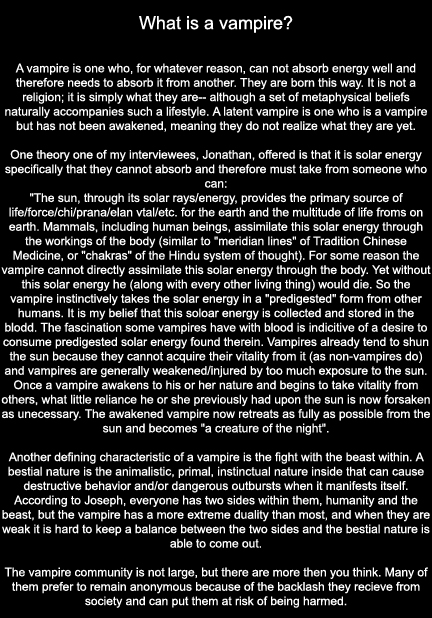 What is a vampire?

A vampire is one who, for whatever reason, can not absorb energy well and therefore needs to absorb it from another. They are born this way. It is not a religion; it is simply what they are-- although a set of metaphysical beliefs naturally accompanies such a lifestyle. A latent vampire is one who is a vampire but has not been awakened, meaning they do not realize what they are yet.

One theory one of my interviewees, Jonathan, offered is that it is solar energy specifically that they cannot absorb and therefore must take from someone who can:
"The sun, through its solar rays/energy, provides the primary source of life/force/chi/prana/elan vtal/etc. for the earth and the multitude of life froms on earth. Mammals, including human beings, assimilate this solar energy through the workings of the body (similar to "meridian lines" of Tradition Chinese Medicine, or "chakras" of the Hindu system of thought). For some reason the vampire cannot directly assimilate this solar energy through the body. Yet without this solar energy he (along with every other living thing) would die. So the vampire instinctively takes the solar energy in a "predigested" form from other humans. It is my belief that this soloar energy is collected and stored in the blodd. The fascination some vampires have with blood is indicitive of a desire to consume predigested solar energy found therein. Vampires already tend to shun the sun because they cannot acquire their vitality from it (as non-vampires do) and vampires are generally weakened/injured by too much exposure to the sun. Once a vampire awakens to his or her nature and begins to take vitality from others, what little reliance he or she previously had upon the sun is now forsaken as unecessary. The awakened vampire now retreats as fully as possible from the sun and becomes "a creature of the night".

Another defining characteristic of a vampire is the fight with the beast within. A bestial nature is the animalistic, primal, instinctual nature inside that can cause destructive behavior and/or dangerous outbursts when it manifests itself. According to Joseph, everyone has two sides within them, humanity and the beast, but the vampire has a more extreme duality than most, and when they are weak it is hard to keep a balance between the two sides and the bestial nature is able to come out.

The vampire community is not large, but there are more then you think. Many of them prefer to remain anonymous because of the backlash they recieve from society and can put them at risk of being harmed.